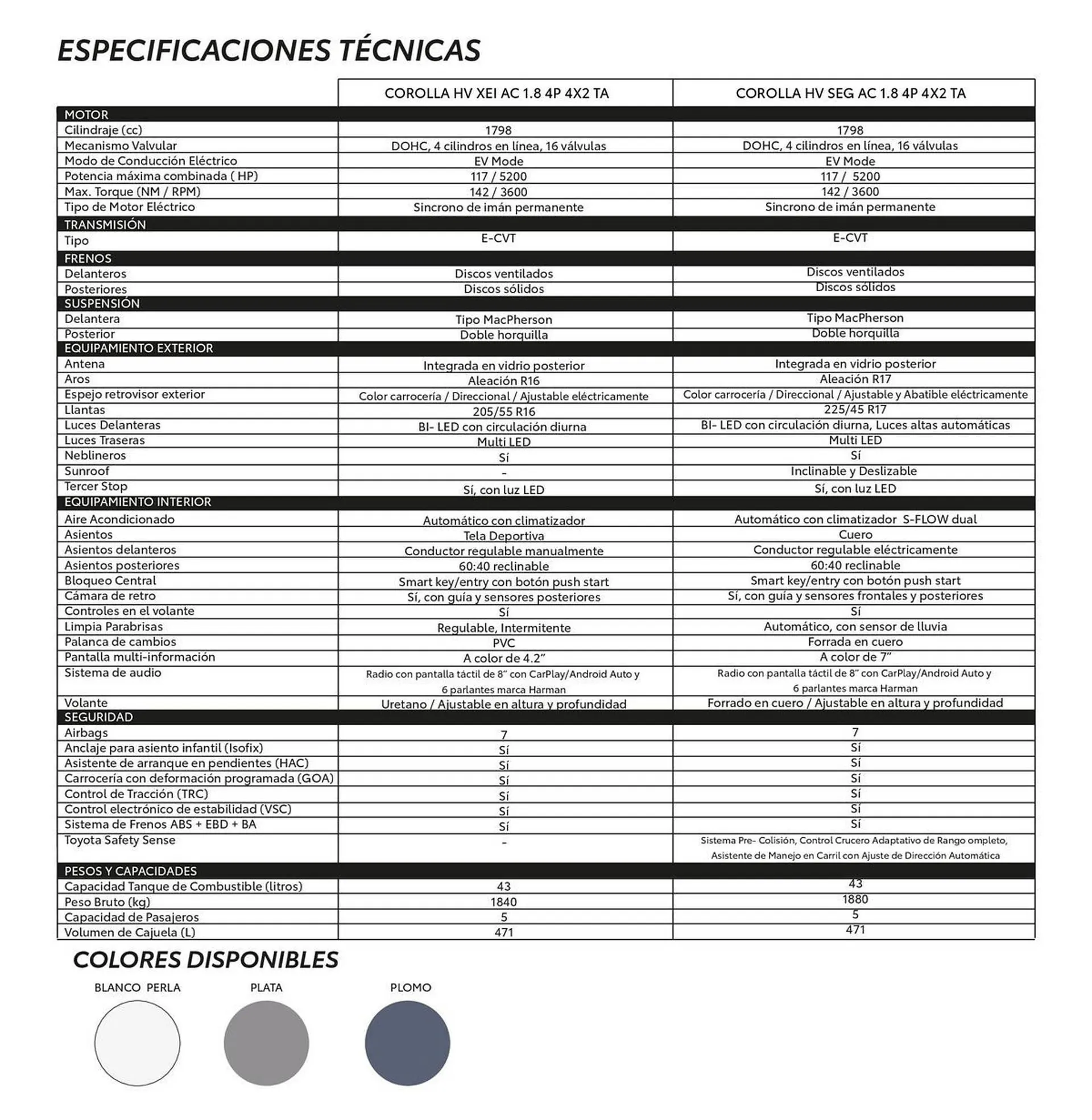 ESPECIFICACIONES TÉCNICAS

| | COROLLA HV XEI AC 1.8 4P 4X2 TA | COROLLA HV SEG AC 1.8 4P 4X2 TA |
|---|---|---|
| MOTOR | | |
| Cilindraje (cc) | 1798 | 1798 |
| Mecanismo Valvular | DOHC, 4 cilindros en línea, 16 válvulas | DOHC, 4 cilindros en línea, 16 válvulas |
| Modo de Conducción Eléctrico | EV Mode | EV Mode |
| Potencia máxima combinada ( HP) | 117 / 5200 | 117 / 5200 |
| Max. Torque (NM / RPM) | 142 / 3600 | 142 / 3600 |
| Tipo de Motor Eléctrico | Sincrono de imán permanente | Sincrono de imán permanente |
| TRANSMISIÓN | | |
| Tipo | E-CVT | E-CVT |
| FRENOS | | |
| Delanteros | Discos ventilados | Discos ventilados |
| Posteriores | Discos sólidos | Discos sólidos |
| SUSPENSIÓN | | |
| Delantera | Tipo MacPherson | Tipo MacPherson |
| Posterior | Doble horquilla | Doble horquilla |
| EQUIPAMIENTO EXTERIOR | | |
| Antena | Integrada en vidrio posterior | Integrada en vidrio posterior |
| Aros | Aleación R16 | Aleación R17 |
| Espejo retrovisor exterior | Color carrocería / Direccional / Ajustable eléctricamente | Color carrocería / Direccional / Ajustable y Abatible eléctricamente |
| Llantas | 205/55 R16 | 225/45 R17 |
| Luces Delanteras | BI- LED con circulación diurna | BI- LED con circulación diurna, Luces altas automáticas |
| Luces Traseras | Multi LED | Multi LED |
| Neblineros | Sí | Sí |
| Sunroof | - | Inclinable y Deslizable |
| Tercer Stop | Sí, con luz LED | Sí, con luz LED |
| EQUIPAMIENTO INTERIOR | | |
| Aire Acondicionado | Automático con climatizador | Automático con climatizador S-FLOW dual |
| Asientos | Tela Deportiva | Cuero |
| Asientos delanteros | Conductor regulable manualmente | Conductor regulable eléctricamente |
| Asientos posteriores | 60:40 reclinable | 60:40 reclinable |
| Bloqueo Central | Smart key/entry con botón push start | Smart key/entry con botón push start |
| Cámara de retro | Sí, con guía y sensores posteriores | Sí, con guía y sensores frontales y posteriores |
| Controles en el volante | Sí | Sí |
| Limpia Parabrisas | Regulable, Intermitente | Automático, con sensor de lluvia |
| Palanca de cambios | PVC | Forrada en cuero |
| Pantalla multi-información | A color de 4.2" | A color de 7" |
| Sistema de audio | Radio con pantalla táctil de 8" con CarPlay/Android Auto y 6 parlantes marca Harman | Radio con pantalla táctil de 8" con CarPlay/Android Auto y 6 parlantes marca Harman |
| Volante | Uretano / Ajustable en altura y profundidad | Forrado en cuero / Ajustable en altura y profundidad |
| SEGURIDAD | | |
| Airbags | 7 | 7 |
| Anclaje para asiento infantil (Isofix) | Sí | Sí |
| Asistente de arranque en pendientes (HAC) | Sí | Sí |
| Carrocería con deformación programada (GOA) | Sí | Sí |
| Control de Tracción (TRC) | Sí | Sí |
| Control electrónico de estabilidad (VSC) | Sí | Sí |
| Sistema de Frenos ABS + EBD + BA | Sí | Sí |
| Toyota Safety Sense | - | Sistema Pre- Colisión, Control Crucero Adaptativo de Rango ompleto, Asistente de Manejo en Carril con Ajuste de Dirección Automática |
| PESOS Y CAPACIDADES | | |
| Capacidad Tanque de Combustible (litros) | 43 | 43 |
| Peso Bruto (kg) | 1840 | 1880 |
| Capacidad de Pasajeros | 5 | 5 |
| Volumen de Cajuela (L) | 471 | 471 |

COLORES DISPONIBLES

BLANCO PERLA
PLATA
PLOMO